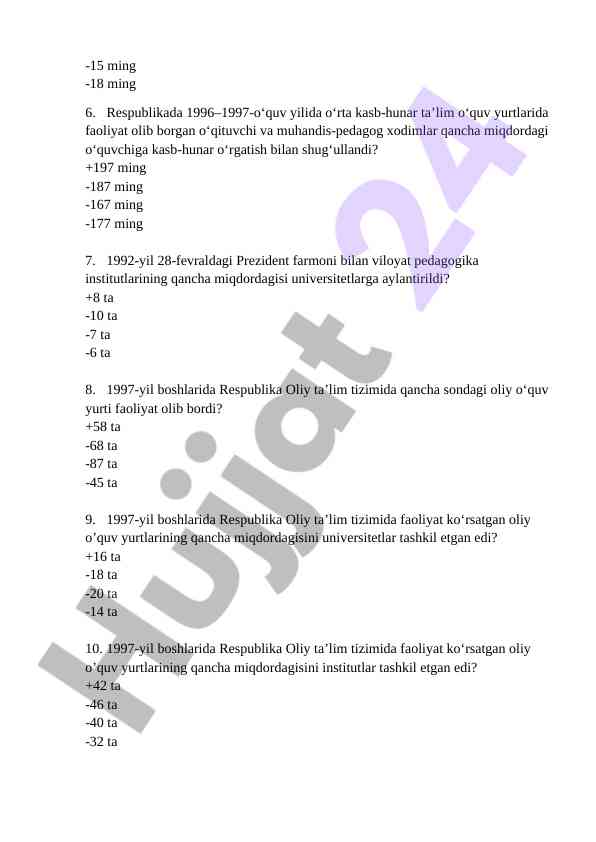 -15 ming
-18 ming

6. Respublikada 1996–1997-o‘quv yilida o‘rta kasb-hunar ta’lim o‘quv yurtlarida faoliyat olib borgan o‘qituvchi va muhandis-pedagog xodimlar qancha miqdordagi o‘quvchiga kasb-hunar o‘rgatish bilan shug‘ullandi?
+197 ming
-187 ming
-167 ming
-177 ming

7. 1992-yil 28-fevraldagi Prezident farmoni bilan viloyat pedagogika institutlarining qancha miqdordagisi universitetlarga aylantirildi?
+8 ta
-10 ta
-7 ta
-6 ta

8. 1997-yil boshlarida Respublika Oliy ta’lim tizimida qancha sondagi oliy o‘quv yurti faoliyat olib bordi?
+58 ta
-68 ta
-87 ta
-45 ta

9. 1997-yil boshlarida Respublika Oliy ta’lim tizimida faoliyat ko‘rsatgan oliy o’quv yurtlarining qancha miqdordagisini universitetlar tashkil etgan edi?
+16 ta
-18 ta
-20 ta
-14 ta

10. 1997-yil boshlarida Respublika Oliy ta’lim tizimida faoliyat ko‘rsatgan oliy o’quv yurtlarining qancha miqdordagisini institutlar tashkil etgan edi?
+42 ta
-46 ta
-40 ta
-32 ta

Hujjat 24